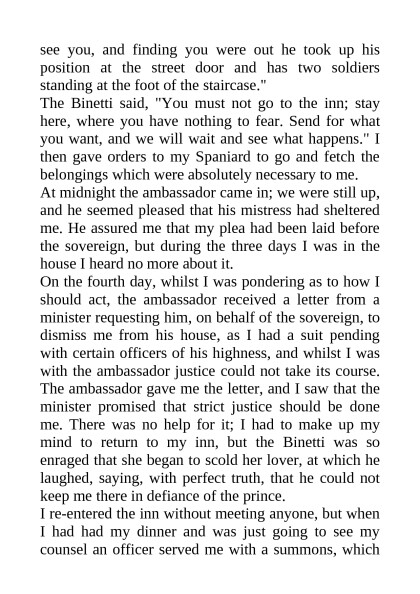 see you, and finding you were out he took up his position at the street door and has two soldiers standing at the foot of the staircase."
The Binetti said, "You must not go to the inn; stay here, where you have nothing to fear. Send for what you want, and we will wait and see what happens." I then gave orders to my Spaniard to go and fetch the belongings which were absolutely necessary to me.
At midnight the ambassador came in; we were still up, and he seemed pleased that his mistress had sheltered me. He assured me that my plea had been laid before the sovereign, but during the three days I was in the house I heard no more about it.
On the fourth day, whilst I was pondering as to how I should act, the ambassador received a letter from a minister requesting him, on behalf of the sovereign, to dismiss me from his house, as I had a suit pending with certain officers of his highness, and whilst I was with the ambassador justice could not take its course. The ambassador gave me the letter, and I saw that the minister promised that strict justice should be done me. There was no help for it; I had to make up my mind to return to my inn, but the Binetti was so enraged that she began to scold her lover, at which he laughed, saying, with perfect truth, that he could not keep me there in defiance of the prince.
I re-entered the inn without meeting anyone, but when I had had my dinner and was just going to see my counsel an officer served me with a summons, which